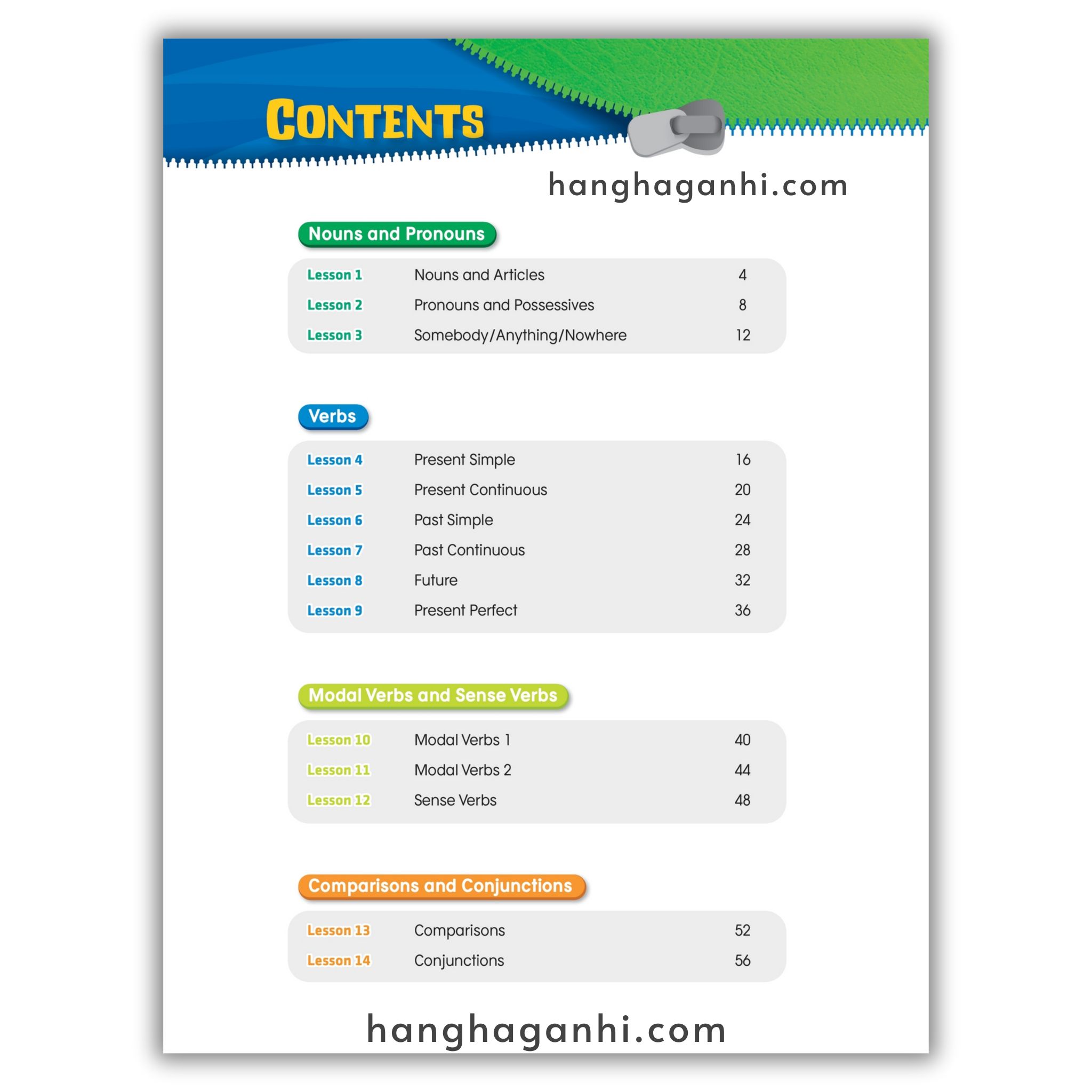 CONTENTS

Nouns and Pronouns

Lesson 1 Nouns and Articles 4
Lesson 2 Pronouns and Possessives 8
Lesson 3 Somebody/Anything/Nowhere 12

Verbs

Lesson 4 Present Simple 16
Lesson 5 Present Continuous 20
Lesson 6 Past Simple 24
Lesson 7 Past Continuous 28
Lesson 8 Future 32
Lesson 9 Present Perfect 36

Modal Verbs and Sense Verbs

Lesson 10 Modal Verbs 1 40
Lesson 11 Modal Verbs 2 44
Lesson 12 Sense Verbs 48

Comparisons and Conjunctions

Lesson 13 Comparisons 52
Lesson 14 Conjunctions 56

hanghaganhi.com